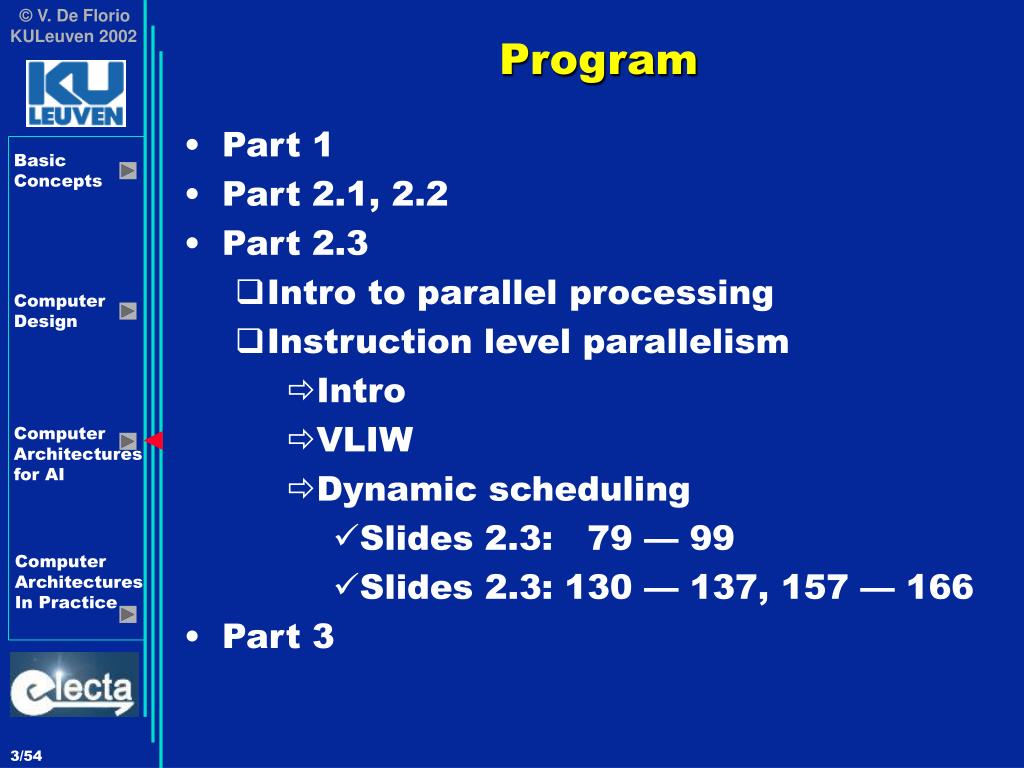 © V. De Florio
KULeuven 2002

KU LEUVEN

Basic Concepts

Computer Design

Computer Architectures for AI

Computer Architectures In Practice

electa

3/54

Program

• Part 1
• Part 2.1, 2.2
• Part 2.3
❑ Intro to parallel processing
❑ Instruction level parallelism
⇨ Intro
⇨ VLIW
⇨ Dynamic scheduling
✓ Slides 2.3: 79 — 99
✓ Slides 2.3: 130 — 137, 157 — 166
• Part 3